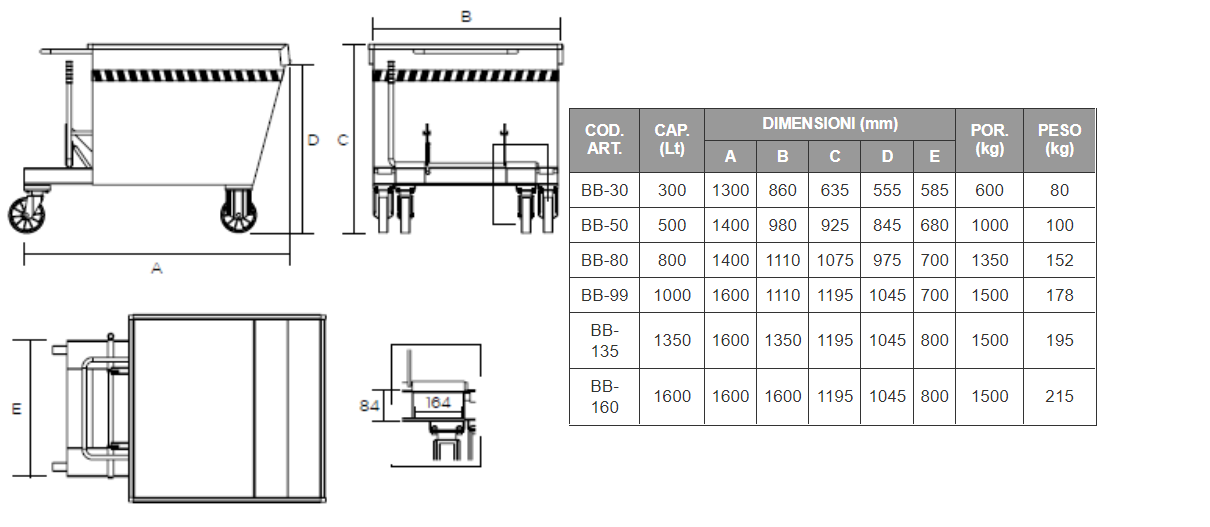 B

D C

A

E

84

164

| COD. ART. | CAP. (Lt) | DIMENSIONI (mm) A | B | C | D | E | POR. (kg) | PESO (kg) |
|---|---|---|---|---|---|---|---|---|
| BB-30 | 300 | 1300 | 860 | 635 | 555 | 585 | 600 | 80 |
| BB-50 | 500 | 1400 | 980 | 925 | 845 | 680 | 1000 | 100 |
| BB-80 | 800 | 1400 | 1110 | 1075 | 975 | 700 | 1350 | 152 |
| BB-99 | 1000 | 1600 | 1110 | 1195 | 1045 | 700 | 1500 | 178 |
| BB-135 | 1350 | 1600 | 1350 | 1195 | 1045 | 800 | 1500 | 195 |
| BB-160 | 1600 | 1600 | 1600 | 1195 | 1045 | 800 | 1500 | 215 |